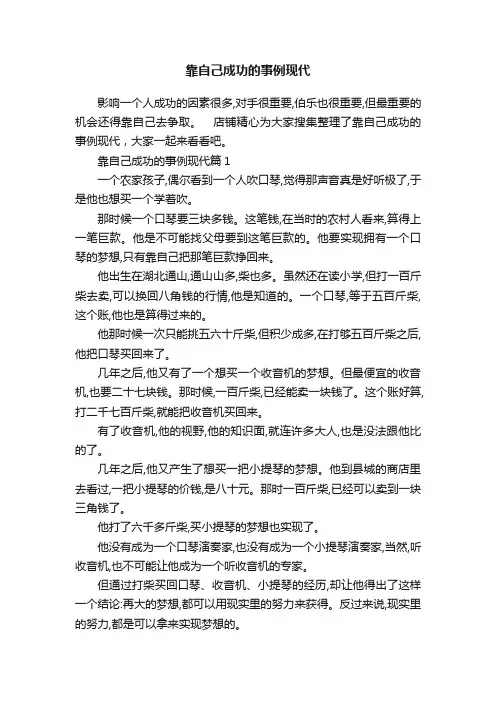 靠自己成功的事例现代

影响一个人成功的因素很多,对手很重要,伯乐也很重要,但最重要的机会还得靠自己去争取。　店铺精心为大家搜集整理了靠自己成功的事例现代，大家一起来看看吧。

靠自己成功的事例现代篇 1

一个农家孩子,偶尔看到一个人吹口琴,觉得那声音真是好听极了,于是他也想买一个学着吹。

那时候一个口琴要三块多钱。这笔钱,在当时的农村人看来,算得上一笔巨款。他是不可能找父母要到这笔巨款的。他要实现拥有一个口琴的梦想,只有靠自己把那笔巨款挣回来。

他出生在湖北通山,通山山多,柴也多。虽然还在读小学,但打一百斤柴去卖,可以换回八角钱的行情,他是知道的。一个口琴,等于五百斤柴,这个账,他也是算得过来的。

他那时候一次只能挑五六十斤柴,但积少成多,在打够五百斤柴之后,他把口琴买回来了。

几年之后,他又有了一个想买一个收音机的梦想。但最便宜的收音机,也要二十七块钱。那时候,一百斤柴,已经能卖一块钱了。这个账好算,打二千七百斤柴,就能把收音机买回来。

有了收音机,他的视野,他的知识面,就连许多大人,也是没法跟他比的了。

几年之后,他又产生了想买一把小提琴的梦想。他到县城的商店里去看过,一把小提琴的价钱,是八十元。那时一百斤柴,已经可以卖到一块三角钱了。

他打了六千多斤柴,买小提琴的梦想也实现了。

他没有成为一个口琴演奏家,也没有成为一个小提琴演奏家,当然,听收音机,也不可能让他成为一个听收音机的专家。

但通过打柴买回口琴、收音机、小提琴的经历,却让他得出了这样一个结论:再大的梦想,都可以用现实里的努力来获得。反过来说,现实里的努力,都是可以拿来实现梦想的。